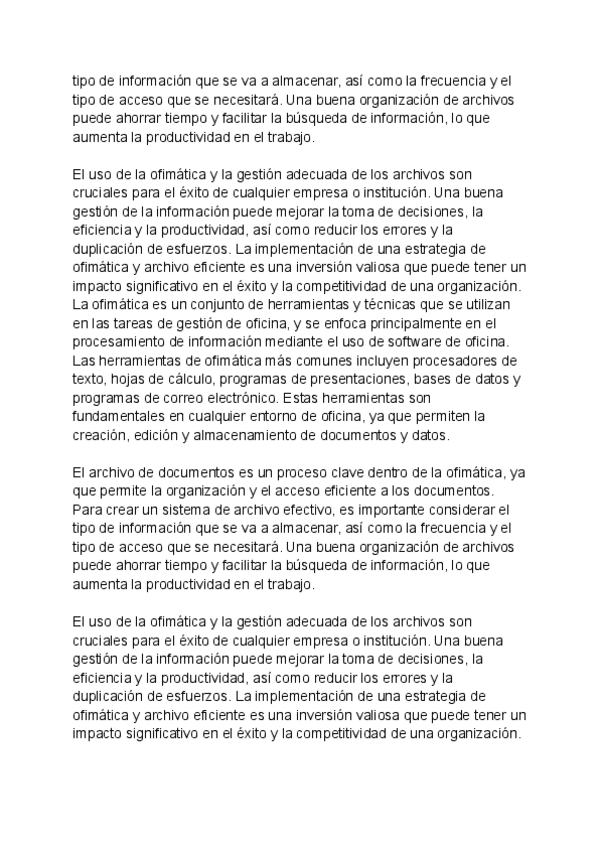 tipo de información que se va a almacenar, así como la frecuencia y el tipo de acceso que se necesitará. Una buena organización de archivos puede ahorrar tiempo y facilitar la búsqueda de información, lo que aumenta la productividad en el trabajo.

El uso de la ofimática y la gestión adecuada de los archivos son cruciales para el éxito de cualquier empresa o institución. Una buena gestión de la información puede mejorar la toma de decisiones, la eficiencia y la productividad, así como reducir los errores y la duplicación de esfuerzos. La implementación de una estrategia de ofimática y archivo eficiente es una inversión valiosa que puede tener un impacto significativo en el éxito y la competitividad de una organización. La ofimática es un conjunto de herramientas y técnicas que se utilizan en las tareas de gestión de oficina, y se enfoca principalmente en el procesamiento de información mediante el uso de software de oficina. Las herramientas de ofimática más comunes incluyen procesadores de texto, hojas de cálculo, programas de presentaciones, bases de datos y programas de correo electrónico. Estas herramientas son fundamentales en cualquier entorno de oficina, ya que permiten la creación, edición y almacenamiento de documentos y datos.

El archivo de documentos es un proceso clave dentro de la ofimática, ya que permite la organización y el acceso eficiente a los documentos. Para crear un sistema de archivo efectivo, es importante considerar el tipo de información que se va a almacenar, así como la frecuencia y el tipo de acceso que se necesitará. Una buena organización de archivos puede ahorrar tiempo y facilitar la búsqueda de información, lo que aumenta la productividad en el trabajo.

El uso de la ofimática y la gestión adecuada de los archivos son cruciales para el éxito de cualquier empresa o institución. Una buena gestión de la información puede mejorar la toma de decisiones, la eficiencia y la productividad, así como reducir los errores y la duplicación de esfuerzos. La implementación de una estrategia de ofimática y archivo eficiente es una inversión valiosa que puede tener un impacto significativo en el éxito y la competitividad de una organización.